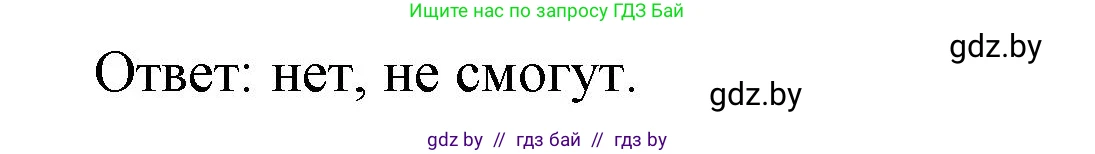 Ищите нас по запросу ГДЗ Бай

gdz.by

Ответ: нет, не смогут.

gdz.by

gdz by // гдз бай // гдз by